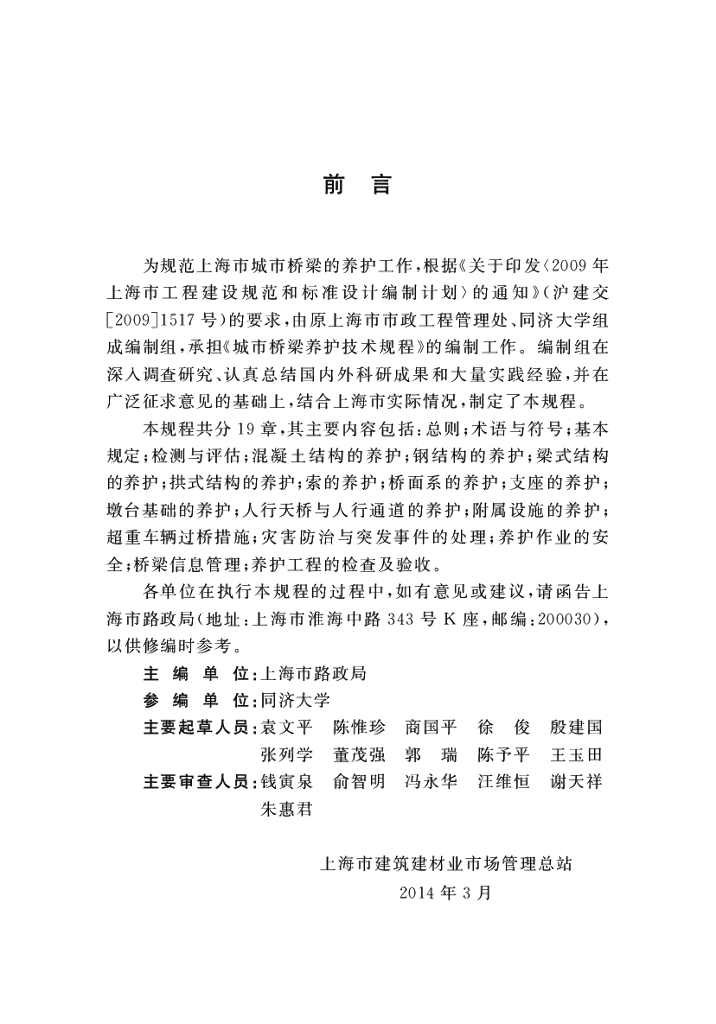 前　言

为规范上海市城市桥梁的养护工作，根据《关于印发〈2009 年上海市工程建设规范和标准设计编制计划〉的通知》（沪建交[2009]1517 号）的要求，由原上海市市政工程管理处、同济大学组成编制组，承担《城市桥梁养护技术规程》的编制工作。编制组在深入调查研究、认真总结国内外科研成果和大量实践经验，并在广泛征求意见的基础上，结合上海市实际情况，制定了本规程。

本规程共分 19 章，其主要内容包括：总则；术语与符号；基本规定；检测与评估；混凝土结构的养护；钢结构的养护；梁式结构的养护；拱式结构的养护；索的养护；桥面系的养护；支座的养护；墩台基础的养护；人行天桥与人行通道的养护；附属设施的养护；超重车辆过桥措施；灾害防治与突发事件的处理；养护作业的安全；桥梁信息管理；养护工程的检查及验收。

各单位在执行本规程的过程中，如有意见或建议，请函告上海市路政局（地址：上海市淮海中路 343 号 K 座，邮编：200030），以供修编时参考。

主 编 单 位：上海市路政局
参 编 单 位：同济大学
主要起草人员：袁文平　陈惟珍　商国平　徐　俊　殷建国
张列学　董茂强　郭　瑞　陈予平　王玉田
主要审查人员：钱寅泉　俞智明　冯永华　汪维恒　谢天祥
朱惠君

上海市建筑建材业市场管理总站
2014 年 3 月